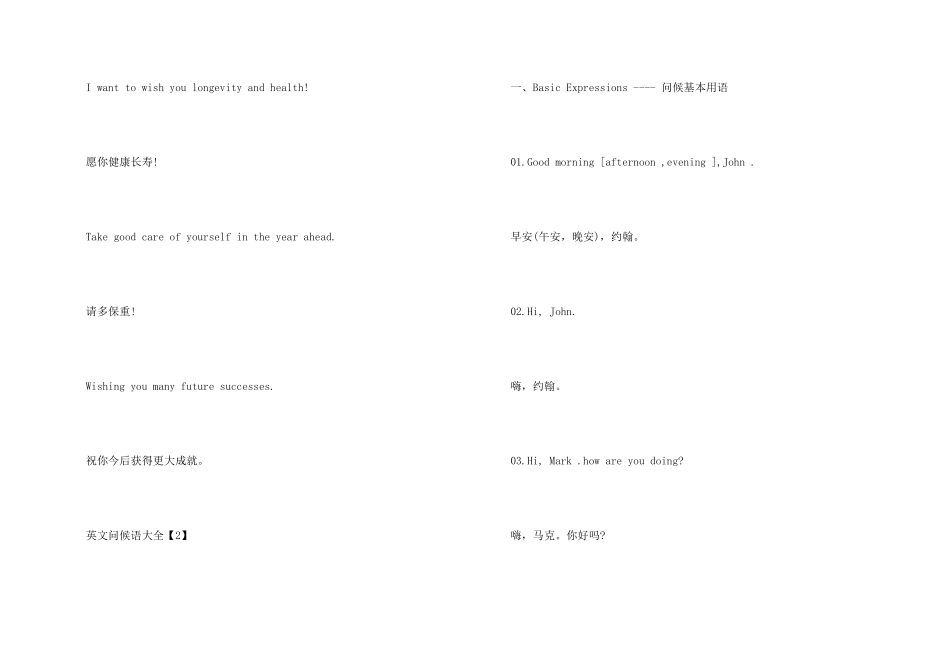 I want to wish you longevity and health!

愿你健康长寿!

Take good care of yourself in the year ahead.

请多保重!

Wishing you many future successes.

祝你今后获得更大成就。

英文问候语大全【2】

一、Basic Expressions ---- 问候基本用语

01.Good morning [afternoon ,evening ],John .

早安(午安，晚安)，约翰。

02.Hi, John.

嗨，约翰。

03.Hi, Mark .how are you doing?

嗨，马克。你好吗?